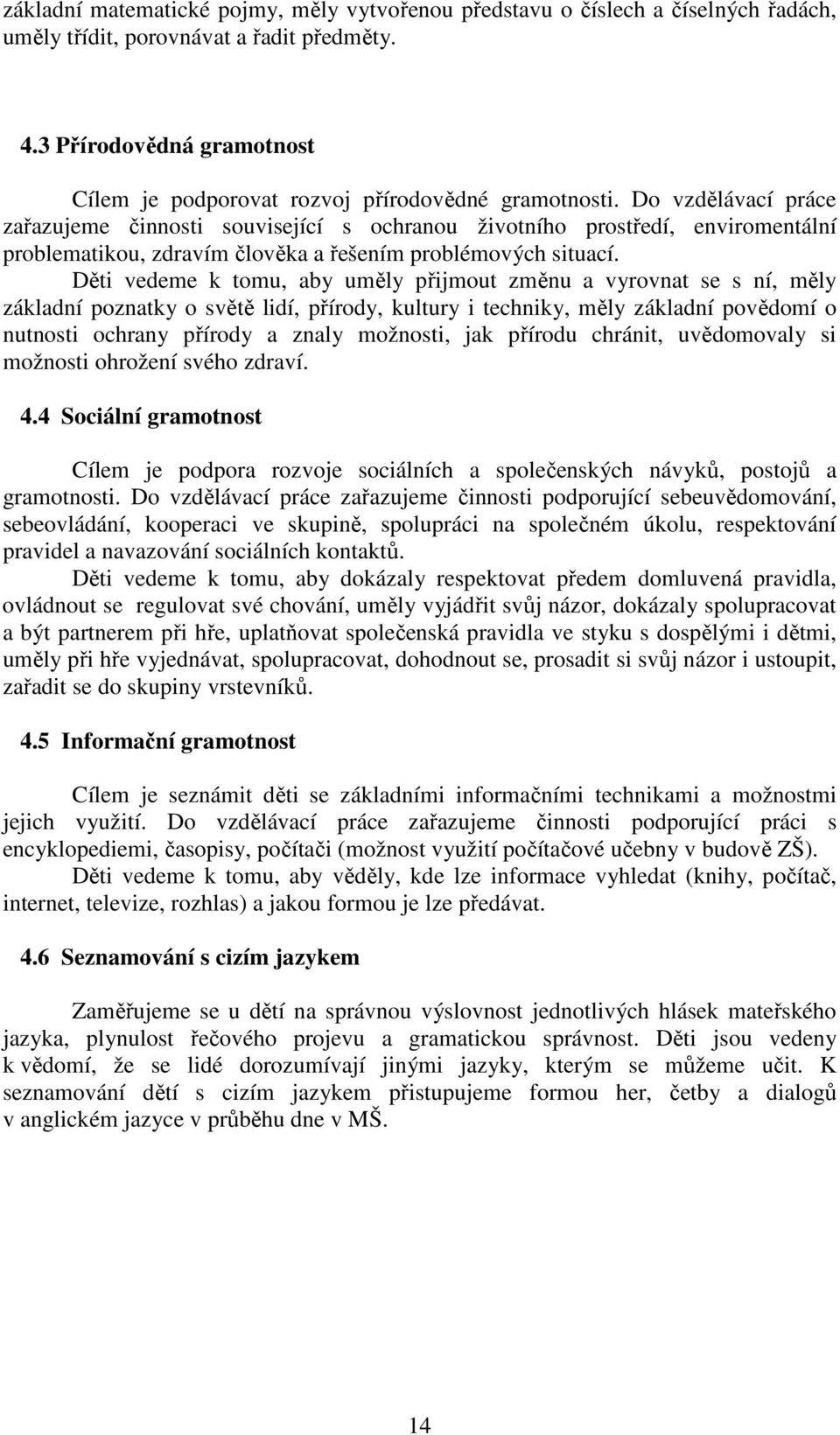 základní matematické pojmy, měly vytvořenou představu o číslech a číselných řadách, uměly třídit, porovnávat a řadit předměty.

4.3 Přírodovědná gramotnost

Cílem je podporovat rozvoj přírodovědné gramotnosti. Do vzdělávací práce zařazujeme činnosti související s ochranou životního prostředí, enviromentální problematikou, zdravím člověka a řešením problémových situací.

Děti vedeme k tomu, aby uměly přijmout změnu a vyrovnat se s ní, měly základní poznatky o světě lidí, přírody, kultury i techniky, měly základní povědomí o nutnosti ochrany přírody a znaly možnosti, jak přírodu chránit, uvědomovaly si možnosti ohrožení svého zdraví.

4.4 Sociální gramotnost

Cílem je podpora rozvoje sociálních a společenských návyků, postojů a gramotnosti. Do vzdělávací práce zařazujeme činnosti podporující sebeuvědomování, sebeovládání, kooperaci ve skupině, spolupráci na společném úkolu, respektování pravidel a navazování sociálních kontaktů.

Děti vedeme k tomu, aby dokázaly respektovat předem domluvená pravidla, ovládnout se regulovat své chování, uměly vyjádřit svůj názor, dokázaly spolupracovat a být partnerem při hře, uplatňovat společenská pravidla ve styku s dospělými i dětmi, uměly při hře vyjednávat, spolupracovat, dohodnout se, prosadit si svůj názor i ustoupit, zařadit se do skupiny vrstevníků.

4.5 Informační gramotnost

Cílem je seznámit děti se základními informačními technikami a možnostmi jejich využití. Do vzdělávací práce zařazujeme činnosti podporující práci s encyklopediemi, časopisy, počítači (možnost využití počítačové učebny v budově ZŠ).

Děti vedeme k tomu, aby věděly, kde lze informace vyhledat (knihy, počítač, internet, televize, rozhlas) a jakou formou je lze předávat.

4.6 Seznamování s cizím jazykem

Zaměřujeme se u dětí na správnou výslovnost jednotlivých hlásek mateřského jazyka, plynulost řečového projevu a gramatickou správnost. Děti jsou vedeny k vědomí, že se lidé dorozumívají jinými jazyky, kterým se můžeme učit. K seznamování dětí s cizím jazykem přistupujeme formou her, četby a dialogů v anglickém jazyce v průběhu dne v MŠ.

14